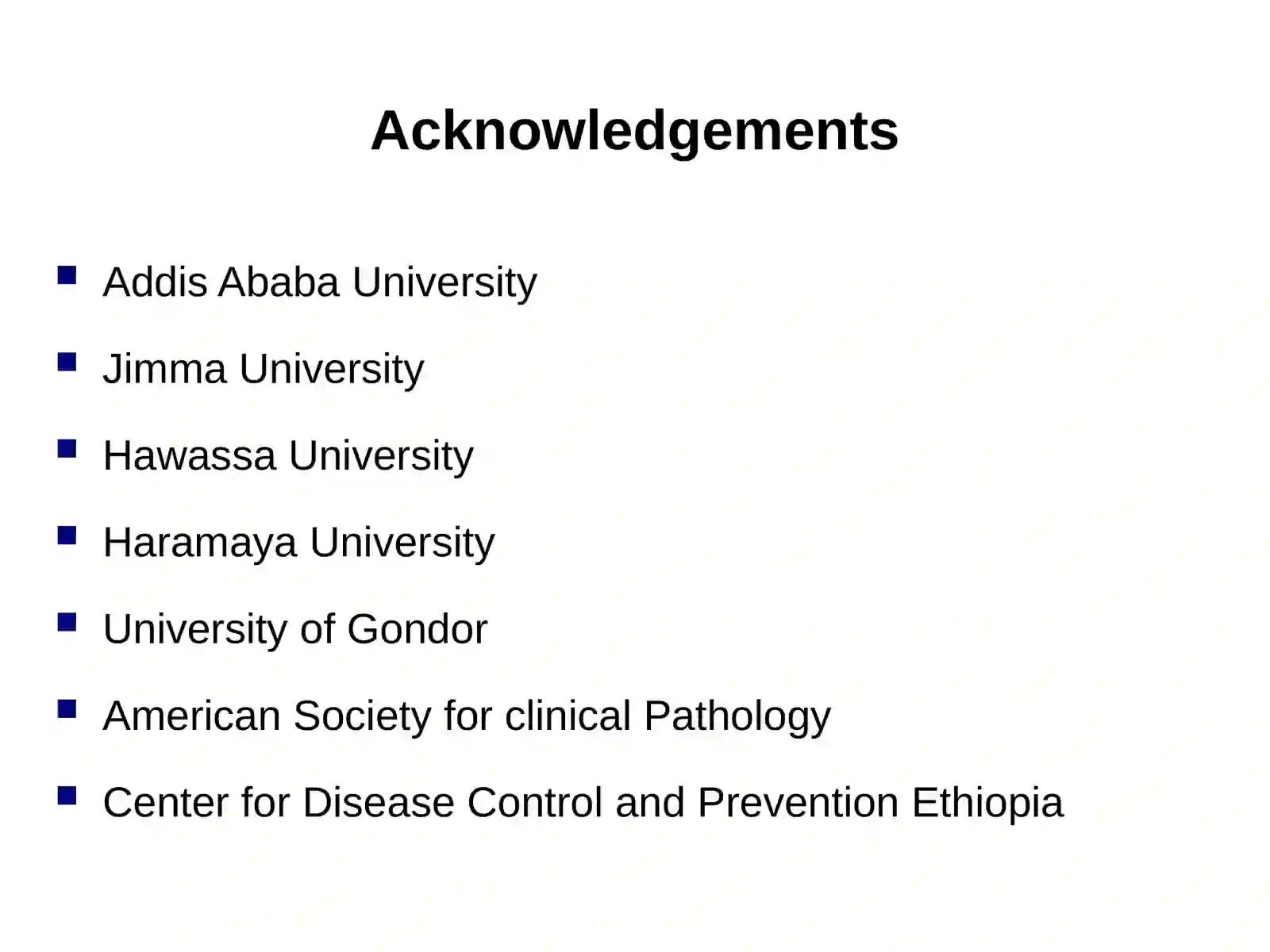 Acknowledgements

• Addis Ababa University
• Jimma University
• Hawassa University
• Haramaya University
• University of Gondor
• American Society for clinical Pathology
• Center for Disease Control and Prevention Ethiopia